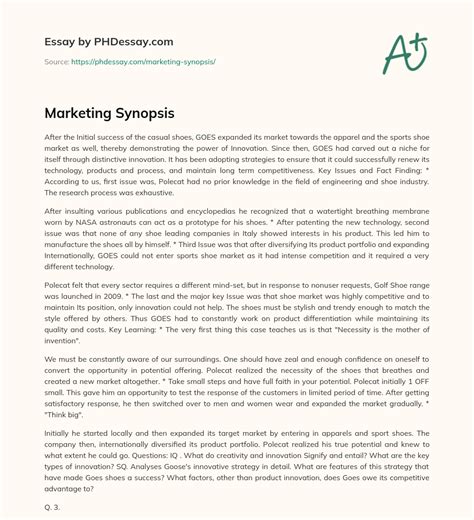 Essay by PHDessay.com

Source: https://phdessay.com/marketing-synopsis/

A+

Marketing Synopsis

After the Initial success of the casual shoes, GOES expanded its market towards the apparel and the sports shoe market as well, thereby demonstrating the power of Innovation. Since then, GOES had carved out a niche for itself through distinctive innovation. It has been adopting strategies to ensure that it could successfully renew its technology, products and process, and maintain long term competitiveness. Key Issues and Fact Finding: * According to us, first issue was, Polecat had no prior knowledge in the field of engineering and shoe industry. The research process was exhaustive.

After insulting various publications and encyclopedias he recognized that a watertight breathing membrane worn by NASA astronauts can act as a prototype for his shoes. * After patenting the new technology, second issue was that none of any shoe leading companies in Italy showed interests in his product. This led him to manufacture the shoes all by himself. * Third Issue was that after diversifying Its product portfolio and expanding Internationally, GOES could not enter sports shoe market as it had intense competition and it required a very different technology.

Polecat felt that every sector requires a different mind-set, but in response to nonuser requests, Golf Shoe range was launched in 2009. * The last and the major key Issue was that shoe market was highly competitive and to maintain Its position, only innovation could not help. The shoes must be stylish and trendy enough to match the style offered by others. Thus GOES had to constantly work on product differentiation while maintaining its quality and costs. Key Learning: * The very first thing this case teaches us is that "Necessity is the mother of invention".

We must be constantly aware of our surroundings. One should have zeal and enough confidence on oneself to convert the opportunity in potential offering. Polecat realized the necessity of the shoes that breathes and created a new market altogether. * Take small steps and have full faith in your potential. Polecat initially 1 OFF small. This gave him an opportunity to test the response of the customers in limited period of time. After getting satisfactory response, he then switched over to men and women wear and expanded the market gradually. * "Think big".

Initially he started locally and then expanded its target market by entering in apparels and sport shoes. The company then, internationally diversified its product portfolio. Polecat realized his true potential and knew to what extent he could go. Questions: IQ . What do creativity and innovation Signify and entail? What are the key types of innovation? SQ. Analyses Goose's innovative strategy in detail. What are features of this strategy that have made Goes shoes a success? What factors, other than product innovation, does Goes owe its competitive advantage to?

Q. 3.